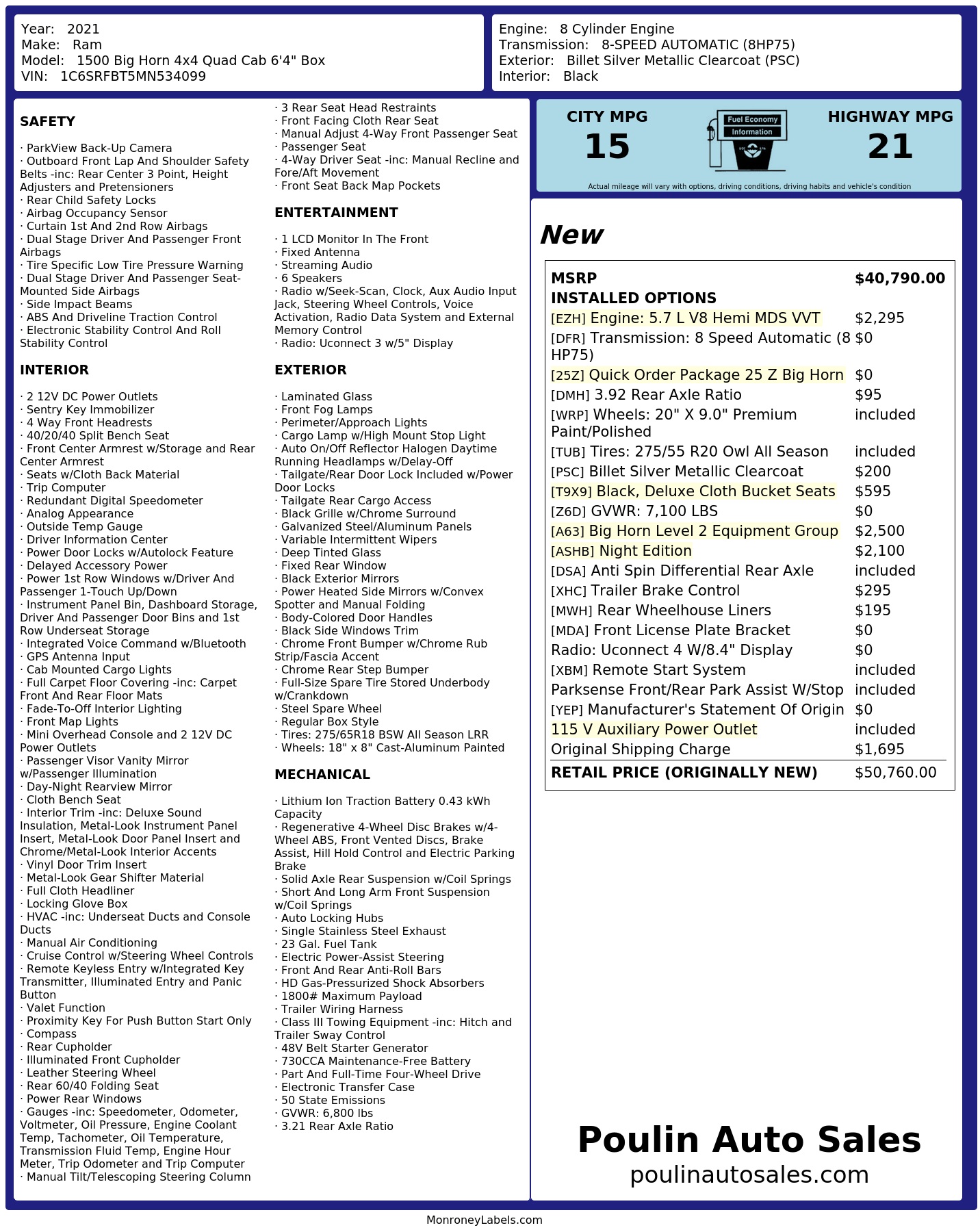 Year: 2021
Make: Ram
Model: 1500 Big Horn 4x4 Quad Cab 6'4" Box
VIN: 1C6SRFBT5MN534099

Engine: 8 Cylinder Engine
Transmission: 8-SPEED AUTOMATIC (8HP75)
Exterior: Billet Silver Metallic Clearcoat (PSC)
Interior: Black

SAFETY

· ParkView Back-Up Camera
· Outboard Front Lap And Shoulder Safety Belts -inc: Rear Center 3 Point, Height Adjusters and Pretensioners
· Rear Child Safety Locks
· Airbag Occupancy Sensor
· Curtain 1st And 2nd Row Airbags
· Dual Stage Driver And Passenger Front Airbags
· Tire Specific Low Tire Pressure Warning
· Dual Stage Driver And Passenger Seat-Mounted Side Airbags
· Side Impact Beams
· ABS And Driveline Traction Control
· Electronic Stability Control And Roll Stability Control

INTERIOR

· 2 12V DC Power Outlets
· Sentry Key Immobilizer
· 4 Way Front Headrests
· 40/20/40 Split Bench Seat
· Front Center Armrest w/Storage and Rear Center Armrest
· Seats w/Cloth Back Material
· Trip Computer
· Redundant Digital Speedometer
· Analog Appearance
· Outside Temp Gauge
· Driver Information Center
· Power Door Locks w/Autolock Feature
· Delayed Accessory Power
· Power 1st Row Windows w/Driver And Passenger 1-Touch Up/Down
· Instrument Panel Bin, Dashboard Storage, Driver And Passenger Door Bins and 1st Row Underseat Storage
· Integrated Voice Command w/Bluetooth
· GPS Antenna Input
· Cab Mounted Cargo Lights
· Full Carpet Floor Covering -inc: Carpet Front And Rear Floor Mats
· Fade-To-Off Interior Lighting
· Front Map Lights
· Mini Overhead Console and 2 12V DC Power Outlets
· Passenger Visor Vanity Mirror w/Passenger Illumination
· Day-Night Rearview Mirror
· Cloth Bench Seat
· Interior Trim -inc: Deluxe Sound Insulation, Metal-Look Instrument Panel Insert, Metal-Look Door Panel Insert and Chrome/Metal-Look Interior Accents
· Vinyl Door Trim Insert
· Metal-Look Gear Shifter Material
· Full Cloth Headliner
· Locking Glove Box
· HVAC -inc: Underseat Ducts and Console Ducts
· Manual Air Conditioning
· Cruise Control w/Steering Wheel Controls
· Remote Keyless Entry w/Integrated Key Transmitter, Illuminated Entry and Panic Button
· Valet Function
· Proximity Key For Push Button Start Only
· Compass
· Rear Cupholder
· Illuminated Front Cupholder
· Leather Steering Wheel
· Rear 60/40 Folding Seat
· Power Rear Windows
· Gauges -inc: Speedometer, Odometer, Voltmeter, Oil Pressure, Engine Coolant Temp, Tachometer, Oil Temperature, Transmission Fluid Temp, Engine Hour Meter, Trip Odometer and Trip Computer
· Manual Tilt/Telescoping Steering Column
· 3 Rear Seat Head Restraints
· Front Facing Cloth Rear Seat
· Manual Adjust 4-Way Front Passenger Seat
· Passenger Seat
· 4-Way Driver Seat -inc: Manual Recline and Fore/Aft Movement
· Front Seat Back Map Pockets

ENTERTAINMENT

· 1 LCD Monitor In The Front
· Fixed Antenna
· Streaming Audio
· 6 Speakers
· Radio w/Seek-Scan, Clock, Aux Audio Input Jack, Steering Wheel Controls, Voice Activation, Radio Data System and External Memory Control
· Radio: Uconnect 3 w/5" Display

EXTERIOR

· Laminated Glass
· Front Fog Lamps
· Perimeter/Approach Lights
· Cargo Lamp w/High Mount Stop Light
· Auto On/Off Reflector Halogen Daytime Running Headlamps w/Delay-Off
· Tailgate/Rear Door Lock Included w/Power Door Locks
· Tailgate Rear Cargo Access
· Black Grille w/Chrome Surround
· Galvanized Steel/Aluminum Panels
· Variable Intermittent Wipers
· Deep Tinted Glass
· Fixed Rear Window
· Black Exterior Mirrors
· Power Heated Side Mirrors w/Convex Spotter and Manual Folding
· Body-Colored Door Handles
· Black Side Windows Trim
· Chrome Front Bumper w/Chrome Rub Strip/Fascia Accent
· Chrome Rear Step Bumper
· Full-Size Spare Tire Stored Underbody w/Crankdown
· Steel Spare Wheel
· Regular Box Style
· Tires: 275/65R18 BSW All Season LRR
· Wheels: 18" x 8" Cast-Aluminum Painted

MECHANICAL

· Lithium Ion Traction Battery 0.43 kWh Capacity
· Regenerative 4-Wheel Disc Brakes w/4-Wheel ABS, Front Vented Discs, Brake Assist, Hill Hold Control and Electric Parking Brake
· Solid Axle Rear Suspension w/Coil Springs
· Short And Long Arm Front Suspension w/Coil Springs
· Auto Locking Hubs
· Single Stainless Steel Exhaust
· 23 Gal. Fuel Tank
· Electric Power-Assist Steering
· Front And Rear Anti-Roll Bars
· HD Gas-Pressurized Shock Absorbers
· 1800# Maximum Payload
· Trailer Wiring Harness
· Class III Towing Equipment -inc: Hitch and Trailer Sway Control
· 48V Belt Starter Generator
· 730CCA Maintenance-Free Battery
· Part And Full-Time Four-Wheel Drive
· Electronic Transfer Case
· 50 State Emissions
· GVWR: 6,800 lbs
· 3.21 Rear Axle Ratio

CITY MPG
15
Fuel Economy
Information
HIGHWAY MPG
21
Actual mileage will vary with options, driving conditions, driving habits and vehicle's condition

New

| | |
|---|---|
| MSRP | $40,790.00 |
| INSTALLED OPTIONS | |
| [EZH] Engine: 5.7 L V8 Hemi MDS VVT | $2,295 |
| [DFR] Transmission: 8 Speed Automatic (8 HP75) | $0 |
| [25Z] Quick Order Package 25 Z Big Horn | $0 |
| [DMH] 3.92 Rear Axle Ratio | $95 |
| [WRP] Wheels: 20" X 9.0" Premium Paint/Polished | included |
| [TUB] Tires: 275/55 R20 Owl All Season | included |
| [PSC] Billet Silver Metallic Clearcoat | $200 |
| [T9X9] Black, Deluxe Cloth Bucket Seats | $595 |
| [Z6D] GVWR: 7,100 LBS | $0 |
| [A63] Big Horn Level 2 Equipment Group | $2,500 |
| [ASHB] Night Edition | $2,100 |
| [DSA] Anti Spin Differential Rear Axle | included |
| [XHC] Trailer Brake Control | $295 |
| [MWH] Rear Wheelhouse Liners | $195 |
| [MDA] Front License Plate Bracket | $0 |
| Radio: Uconnect 4 W/8.4" Display | $0 |
| [XBM] Remote Start System | included |
| Parksense Front/Rear Park Assist W/Stop | included |
| [YEP] Manufacturer's Statement Of Origin | $0 |
| 115 V Auxiliary Power Outlet | included |
| Original Shipping Charge | $1,695 |
| RETAIL PRICE (ORIGINALLY NEW) | $50,760.00 |

Poulin Auto Sales
poulinautosales.com

MonroneyLabels.com